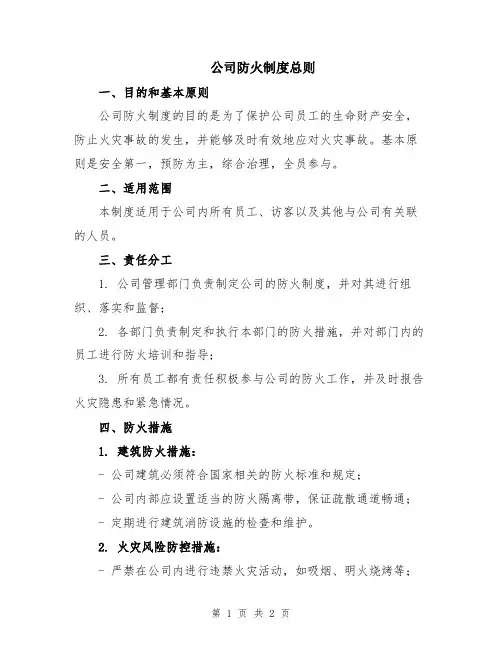 公司防火制度总则

一、目的和基本原则

公司防火制度的目的是为了保护公司员工的生命财产安全，防止火灾事故的发生，并能够及时有效地应对火灾事故。基本原则是安全第一，预防为主，综合治理，全员参与。

二、适用范围

本制度适用于公司内所有员工、访客以及其他与公司有关联的人员。

三、责任分工

1. 公司管理部门负责制定公司的防火制度，并对其进行组织、落实和监督；

2. 各部门负责制定和执行本部门的防火措施，并对部门内的员工进行防火培训和指导；

3. 所有员工都有责任积极参与公司的防火工作，并及时报告火灾隐患和紧急情况。

四、防火措施

1. 建筑防火措施：

- 公司建筑必须符合国家相关的防火标准和规定；

- 公司内部应设置适当的防火隔离带，保证疏散通道畅通；

- 定期进行建筑消防设施的检查和维护。

2. 火灾风险防控措施：

- 严禁在公司内进行违禁火灾活动，如吸烟、明火烧烤等；

第 1 页 共 2 页